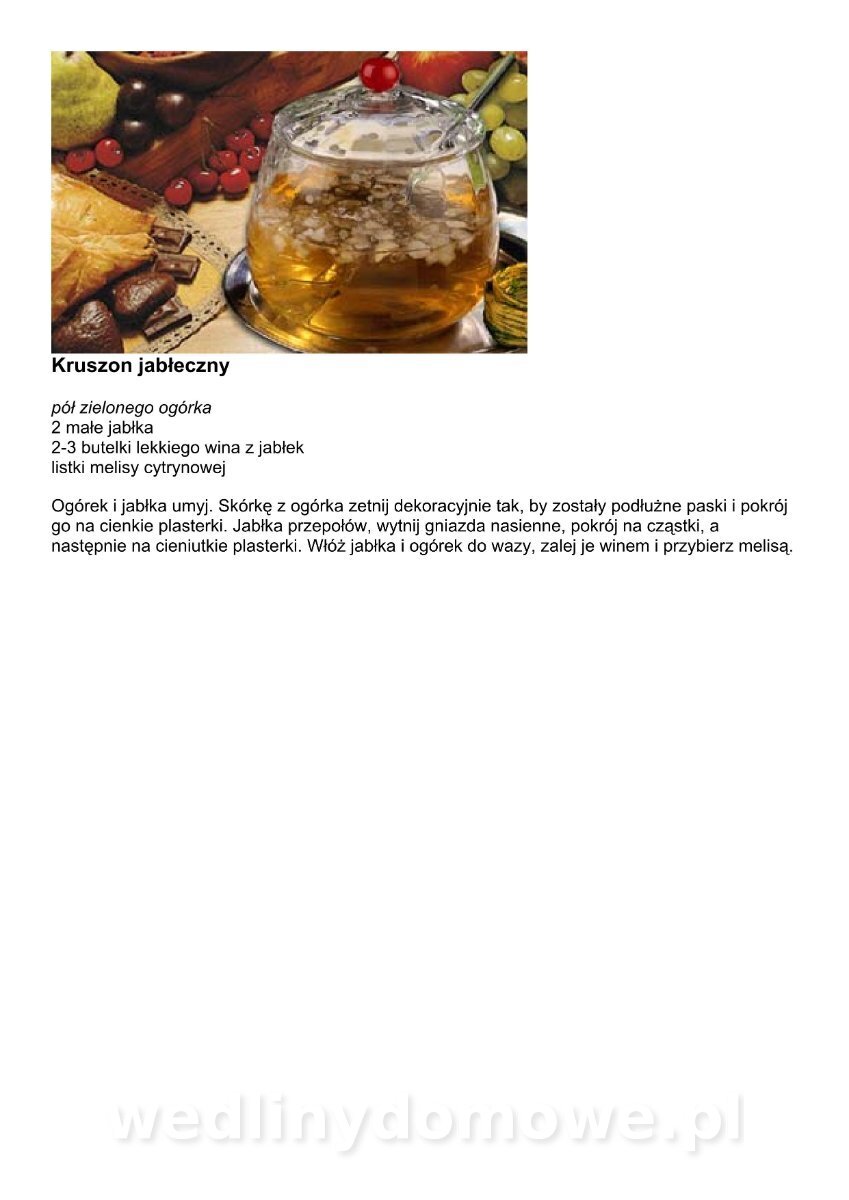 Kruszon jabłeczny

pół zielonego ogórka
2 małe jabłka
2-3 butelki lekkiego wina z jabłek
listki melisy cytrynowej

Ogórek i jabłka umyj. Skórkę z ogórka zetnij dekoracyjnie tak, by zostały podłużne paski i pokrój go na cienkie plasterki. Jabłka przepołów, wytnij gniazda nasienne, pokrój na cząstki, a następnie na cieniutkie plasterki. Włóż jabłka i ogórek do wazy, zalej je winem i przybierz melisą.

wedlinydomowe.pl